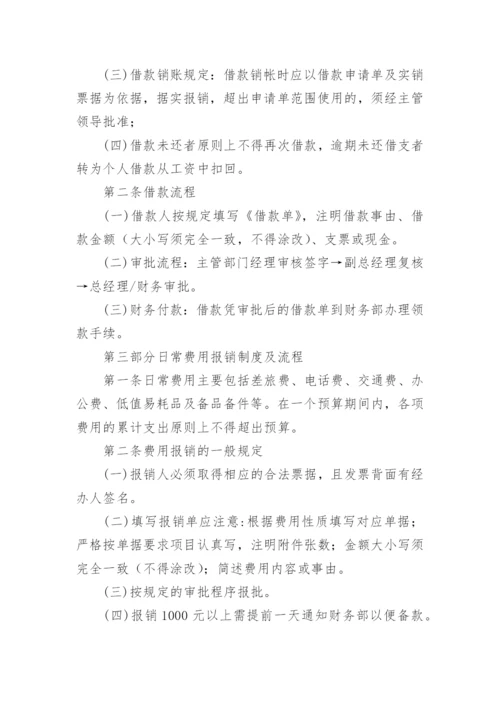 (三)借款销账规定：借款销帐时应以借款申请单及实销票据为依据，据实报销，超出申请单范围使用的，须经主管领导批准；

(四)借款未还者原则上不得再次借款，逾期未还借支者转为个人借款从工资中扣回。

第二条借款流程

(一)借款人按规定填写《借款单》，注明借款事由、借款金额（大小写须完全一致，不得涂改）、支票或现金。

(二)审批流程：主管部门经理审核签字→副总经理复核→总经理/财务审批。

(三)财务付款：借款凭审批后的借款单到财务部办理领款手续。

第三部分日常费用报销制度及流程

第一条日常费用主要包括差旅费、电话费、交通费、办公费、低值易耗品及备品备件等。在一个预算期间内，各项费用的累计支出原则上不得超出预算。

第二条费用报销的一般规定

(一)报销人必须取得相应的合法票据，且发票背面有经办人签名。

(二)填写报销单应注意：根据费用性质填写对应单据；严格按单据要求项目认真写，注明附件张数；金额大小写须完全一致（不得涂改）；简述费用内容或事由。

(三)按规定的审批程序报批。

(四)报销 1000 元以上需提前一天通知财务部以便备款。